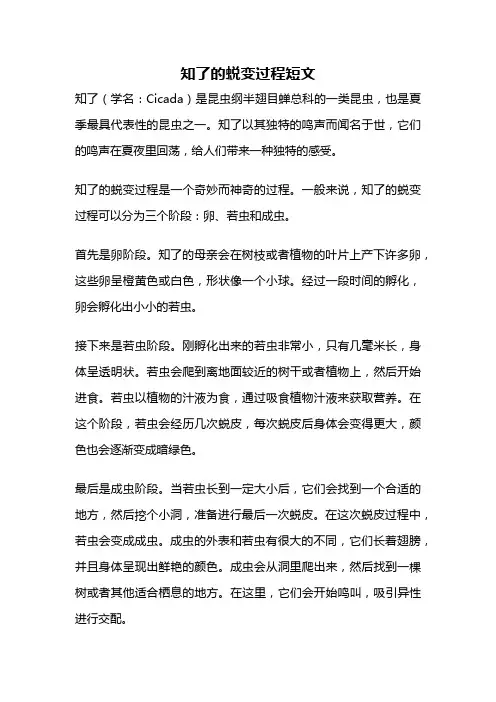 知了的蜕变过程短文

知了（学名：Cicada）是昆虫纲半翅目蝉总科的一类昆虫，也是夏季最具代表性的昆虫之一。知了以其独特的鸣声而闻名于世，它们的鸣声在夏夜里回荡，给人们带来一种独特的感受。

知了的蜕变过程是一个奇妙而神奇的过程。一般来说，知了的蜕变过程可以分为三个阶段：卵、若虫和成虫。

首先是卵阶段。知了的母亲会在树枝或者植物的叶片上产下许多卵，这些卵呈橙黄色或白色，形状像一个小球。经过一段时间的孵化，卵会孵化出小小的若虫。

接下来是若虫阶段。刚孵化出来的若虫非常小，只有几毫米长，身体呈透明状。若虫会爬到离地面较近的树干或者植物上，然后开始进食。若虫以植物的汁液为食，通过吸食植物汁液来获取营养。在这个阶段，若虫会经历几次蜕皮，每次蜕皮后身体会变得更大，颜色也会逐渐变成暗绿色。

最后是成虫阶段。当若虫长到一定大小后，它们会找到一个合适的地方，然后挖个小洞，准备进行最后一次蜕皮。在这次蜕皮过程中，若虫会变成成虫。成虫的外表和若虫有很大的不同，它们长着翅膀，并且身体呈现出鲜艳的颜色。成虫会从洞里爬出来，然后找到一棵树或者其他适合栖息的地方。在这里，它们会开始鸣叫，吸引异性进行交配。